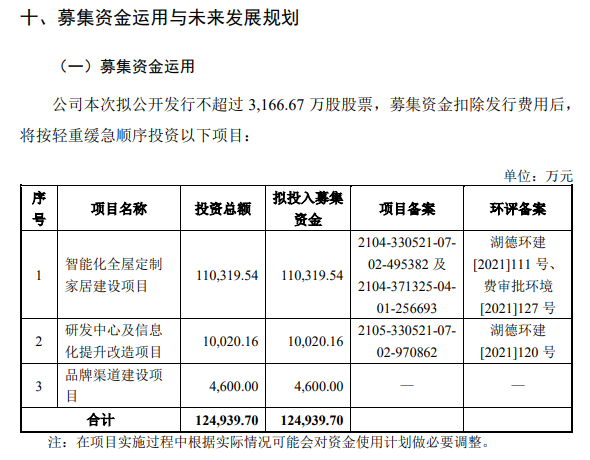 十、募集资金运用与未来发展规划

（一）募集资金运用

公司本次拟公开发行不超过 3,166.67 万股股票，募集资金扣除发行费用后，将按轻重缓急顺序投资以下项目：

单位：万元

| 序号 | 项目名称 | 投资总额 | 拟投入募集资金 | 项目备案 | 环评备案 |
|---|---|---|---|---|---|
| 1 | 智能化全屋定制家居建设项目 | 110,319.54 | 110,319.54 | 2104-330521-07-02-495382 及 2104-371325-04-01-256693 | 湖德环建[2021]111 号、费审批环境[2021]127 号 |
| 2 | 研发中心及信息化提升改造项目 | 10,020.16 | 10,020.16 | 2105-330521-07-02-970862 | 湖德环建[2021]120 号 |
| 3 | 品牌渠道建设项目 | 4,600.00 | 4,600.00 | — | — |
| 合计 | | 124,939.70 | 124,939.70 | | |

注：在项目实施过程中根据实际情况可能会对资金使用计划做必要调整。